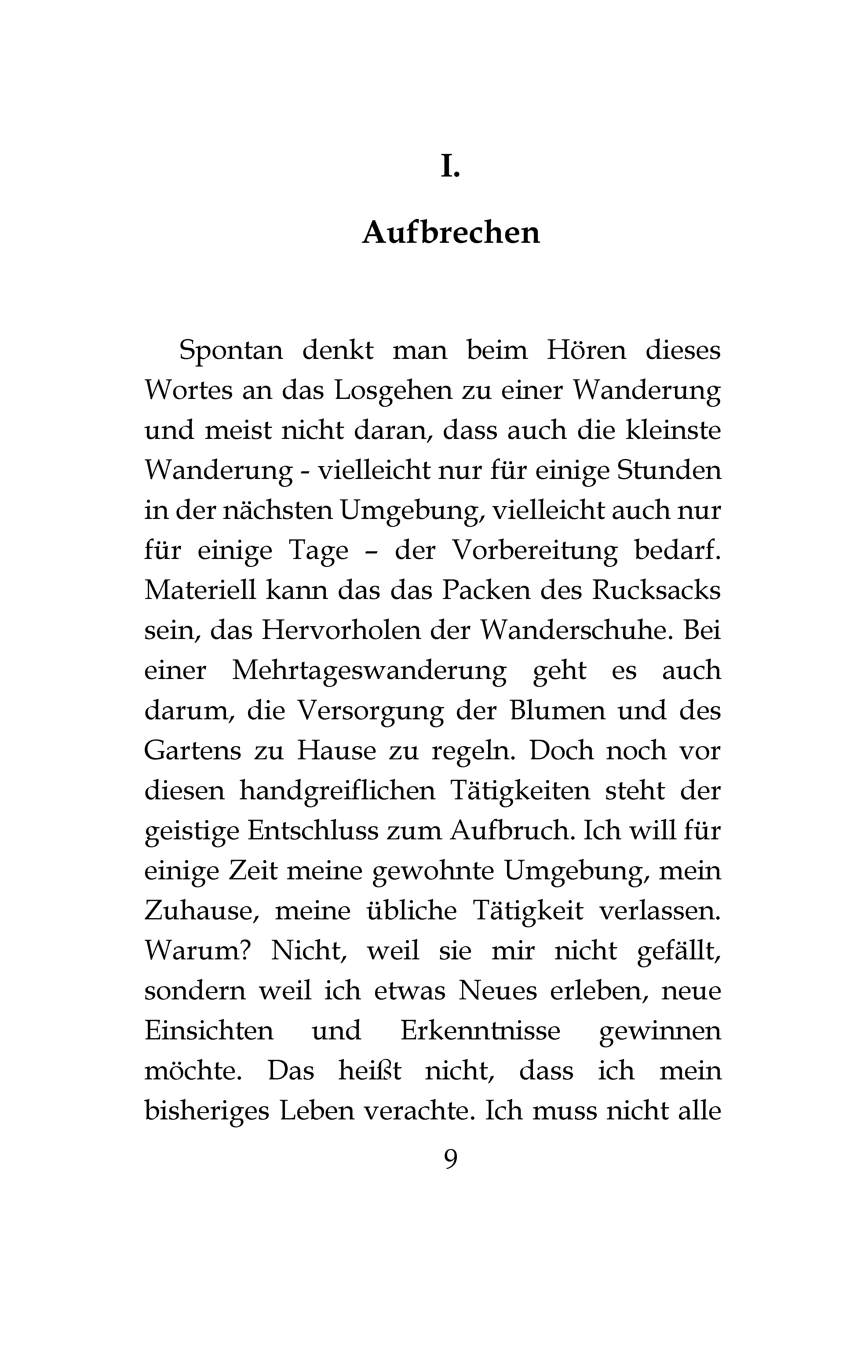 I.

Aufbrechen

Spontan denkt man beim Hören dieses Wortes an das Losgehen zu einer Wanderung und meist nicht daran, dass auch die kleinste Wanderung - vielleicht nur für einige Stunden in der nächsten Umgebung, vielleicht auch nur für einige Tage – der Vorbereitung bedarf. Materiell kann das das Packen des Rucksacks sein, das Hervorholen der Wanderschuhe. Bei einer Mehrtageswanderung geht es auch darum, die Versorgung der Blumen und des Gartens zu Hause zu regeln. Doch noch vor diesen handgreiflichen Tätigkeiten steht der geistige Entschluss zum Aufbruch. Ich will für einige Zeit meine gewohnte Umgebung, mein Zuhause, meine übliche Tätigkeit verlassen. Warum? Nicht, weil sie mir nicht gefällt, sondern weil ich etwas Neues erleben, neue Einsichten und Erkenntnisse gewinnen möchte. Das heißt nicht, dass ich mein bisheriges Leben verachte. Ich muss nicht alle

9